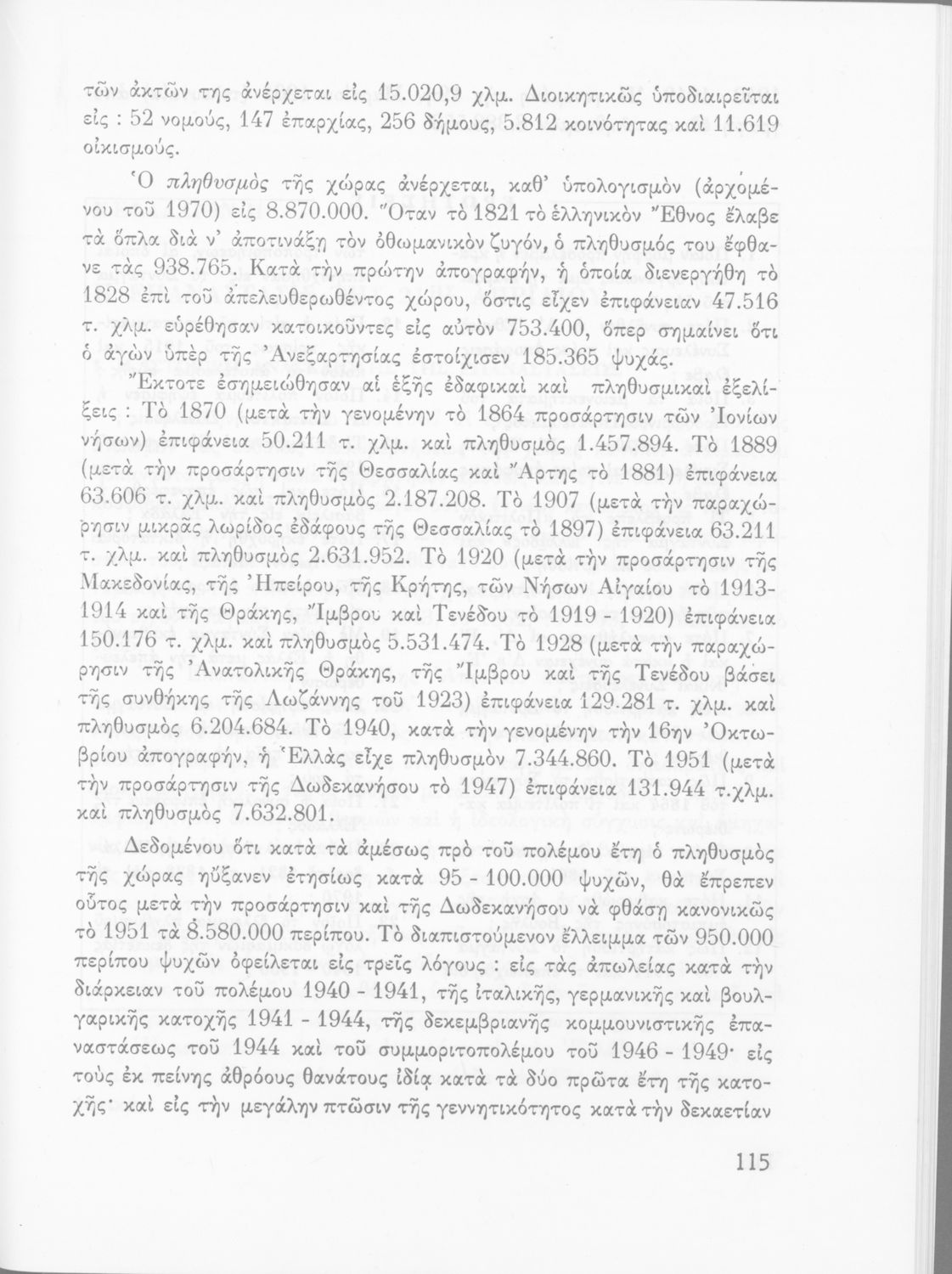 τῶν ἀκτῶν της ἀνέρχεται εἰς 15.020,9 χλμ. Διοικητικῶς ὑποδιαιρεῖται εἰς : 52 νομούς, 147 ἐπαρχίας, 256 δήμους, 5.812 κοινότητας καὶ 11.619 οἰκισμούς.

Ὁ πληθυσμὸς τῆς χώρας ἀνέρχεται, καθ' ὑπολογισμὸν (ἀρχομένου τοῦ 1970) εἰς 8.870.000. Ὅταν τὸ 1821 τὸ ἑλληνικὸν Ἔθνος ἔλαβε τὰ ὅπλα διὰ ν' ἀποτινάξῃ τὸν ὀθωμανικὸν ζυγόν, ὁ πληθυσμός του ἔφθανε τὰς 938.765. Κατὰ τὴν πρώτην ἀπογραφήν, ἡ ὁποία διενεργήθη τὸ 1828 ἐπὶ τοῦ ἀπελευθερωθέντος χώρου, ὅστις εἶχεν ἐπιφάνειαν 47.516 τ. χλμ. εὑρέθησαν κατοικοῦντες εἰς αὐτὸν 753.400, ὅπερ σημαίνει ὅτι ὁ ἀγὼν ὑπὲρ τῆς Ἀνεξαρτησίας ἐστοίχισεν 185.365 ψυχάς.

Ἔκτοτε ἐσημειώθησαν αἱ ἑξῆς ἐδαφικαὶ καὶ πληθυσμικαὶ ἐξελίξεις : Τὸ 1870 (μετὰ τὴν γενομένην τὸ 1864 προσάρτησιν τῶν Ἰονίων νήσων) ἐπιφάνεια 50.211 τ. χλμ. καὶ πληθυσμὸς 1.457.894. Τὸ 1889 (μετὰ τὴν προσάρτησιν τῆς Θεσσαλίας καὶ Ἄρτης τὸ 1881) ἐπιφάνεια 63.606 τ. χλμ. καὶ πληθυσμὸς 2.187.208. Τὸ 1907 (μετὰ τὴν παραχώρησιν μικρᾶς λωρίδος ἐδάφους τῆς Θεσσαλίας τὸ 1897) ἐπιφάνεια 63.211 τ. χλμ. καὶ πληθυσμὸς 2.631.952. Τὸ 1920 (μετὰ τὴν προσάρτησιν τῆς Μακεδονίας, τῆς Ἠπείρου, τῆς Κρήτης, τῶν Νήσων Αἰγαίου τὸ 1913-1914 καὶ τῆς Θράκης, Ἴμβρου καὶ Τενέδου τὸ 1919 - 1920) ἐπιφάνεια 150.176 τ. χλμ. καὶ πληθυσμὸς 5.531.474. Τὸ 1928 (μετὰ τὴν παραχώρησιν τῆς Ἀνατολικῆς Θράκης, τῆς Ἴμβρου καὶ τῆς Τενέδου βάσει τῆς συνθήκης τῆς Λωζάννης τοῦ 1923) ἐπιφάνεια 129.281 τ. χλμ. καὶ πληθυσμὸς 6.204.684. Τὸ 1940, κατὰ τὴν γενομένην τὴν 16ην Ὀκτωβρίου ἀπογραφήν, ἡ Ἑλλὰς εἶχε πληθυσμὸν 7.344.860. Τὸ 1951 (μετὰ τὴν προσάρτησιν τῆς Δωδεκανήσου τὸ 1947) ἐπιφάνεια 131.944 τ.χλμ. καὶ πληθυσμὸς 7.632.801.

Δεδομένου ὅτι κατὰ τὰ ἀμέσως πρὸ τοῦ πολέμου ἔτη ὁ πληθυσμὸς τῆς χώρας ηὔξανεν ἐτησίως κατὰ 95 - 100.000 ψυχῶν, θὰ ἔπρεπεν οὗτος μετὰ τὴν προσάρτησιν καὶ τῆς Δωδεκανήσου νὰ φθάσῃ κανονικῶς τὸ 1951 τὰ 8.580.000 περίπου. Τὸ διαπιστούμενον ἔλλειμμα τῶν 950.000 περίπου ψυχῶν ὀφείλεται εἰς τρεῖς λόγους : εἰς τὰς ἀπωλείας κατὰ τὴν διάρκειαν τοῦ πολέμου 1940 - 1941, τῆς ἰταλικῆς, γερμανικῆς καὶ βουλγαρικῆς κατοχῆς 1941 - 1944, τῆς δεκεμβριανῆς κομμουνιστικῆς ἐπαναστάσεως τοῦ 1944 καὶ τοῦ συμμοριτοπολέμου τοῦ 1946 - 1949· εἰς τοὺς ἐκ πείνης ἀθρόους θανάτους ἰδίᾳ κατὰ τὰ δύο πρῶτα ἔτη τῆς κατοχῆς· καὶ εἰς τὴν μεγάλην πτῶσιν τῆς γεννητικότητος κατὰ τὴν δεκαετίαν

115